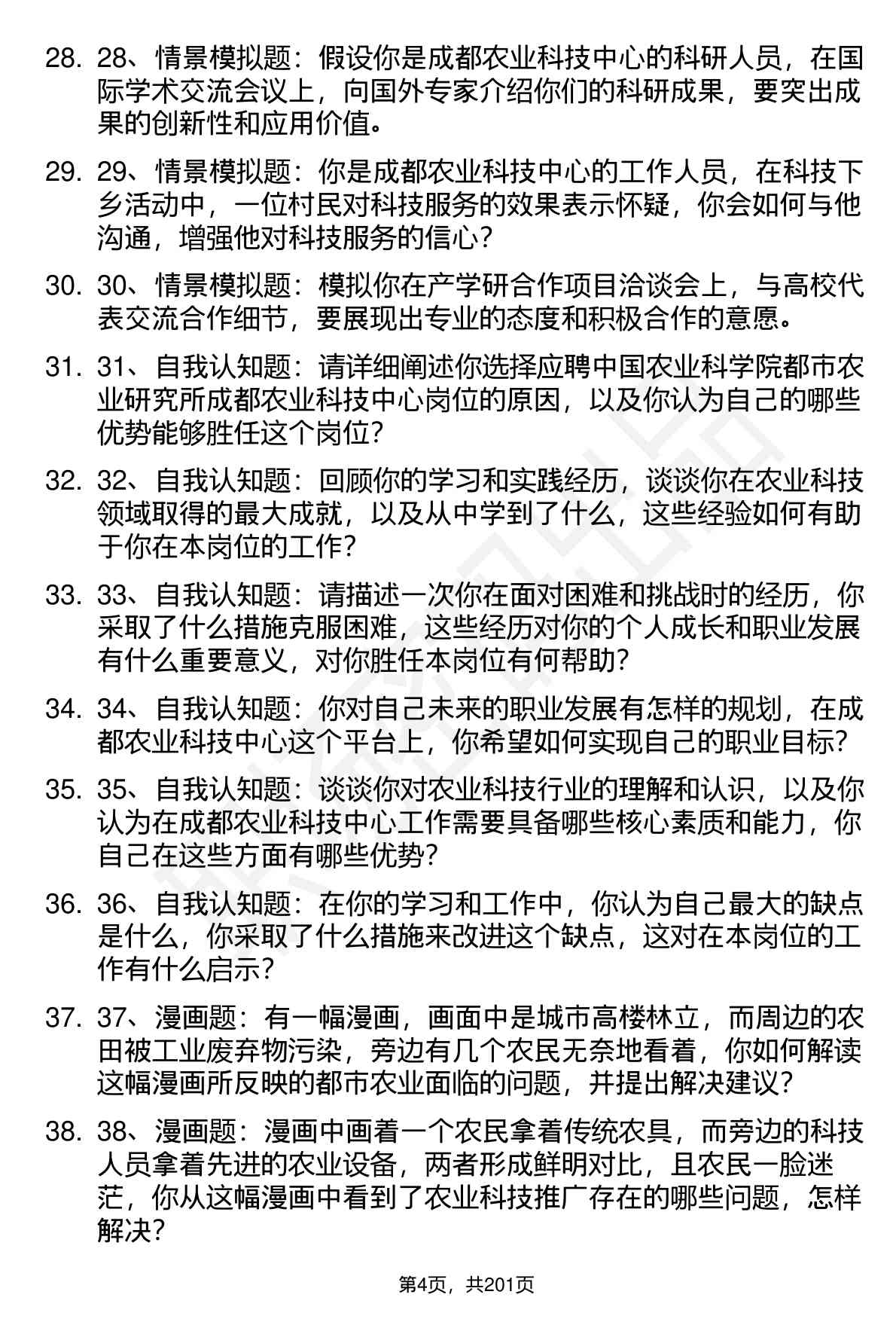 28. 28、情景模拟题：假设你是成都农业科技中心的科研人员，在国际学术交流会议上，向国外专家介绍你们的科研成果，要突出成果的创新性和应用价值。

29. 29、情景模拟题：你是成都农业科技中心的工作人员，在科技下乡活动中，一位村民对科技服务的效果表示怀疑，你会如何与他沟通，增强他对科技服务的信心？

30. 30、情景模拟题：模拟你在产学研合作项目洽谈会上，与高校代表交流合作细节，要展现出专业的态度和积极合作的意愿。

31. 31、自我认知题：请详细阐述你选择应聘中国农业科学院都市农业研究所成都农业科技中心岗位的原因，以及你认为自己的哪些优势能够胜任这个岗位？

32. 32、自我认知题：回顾你的学习和实践经历，谈谈你在农业科技领域取得的最大成就，以及从中学到了什么，这些经验如何有助于你在本岗位的工作？

33. 33、自我认知题：请描述一次你在面对困难和挑战时的经历，你采取了什么措施克服困难，这些经历对你的个人成长和职业发展有什么重要意义，对你胜任本岗位有何帮助？

34. 34、自我认知题：你对自己未来的职业发展有怎样的规划，在成都农业科技中心这个平台上，你希望如何实现自己的职业目标？

35. 35、自我认知题：谈谈你对农业科技行业的理解和认识，以及你认为在成都农业科技中心工作需要具备哪些核心素质和能力，你自己在这些方面有哪些优势？

36. 36、自我认知题：在你的学习和工作中，你认为自己最大的缺点是什么，你采取了什么措施来改进这个缺点，这对在本岗位的工作有什么启示？

37. 37、漫画题：有一幅漫画，画面中是城市高楼林立，而周边的农田被工业废弃物污染，旁边有几个农民无奈地看着，你如何解读这幅漫画所反映的都市农业面临的问题，并提出解决建议？

38. 38、漫画题：漫画中画着一个农民拿着传统农具，而旁边的科技人员拿着先进的农业设备，两者形成鲜明对比，且农民一脸迷茫，你从这幅漫画中看到了农业科技推广存在的哪些问题，怎样解决？

第4页，共201页